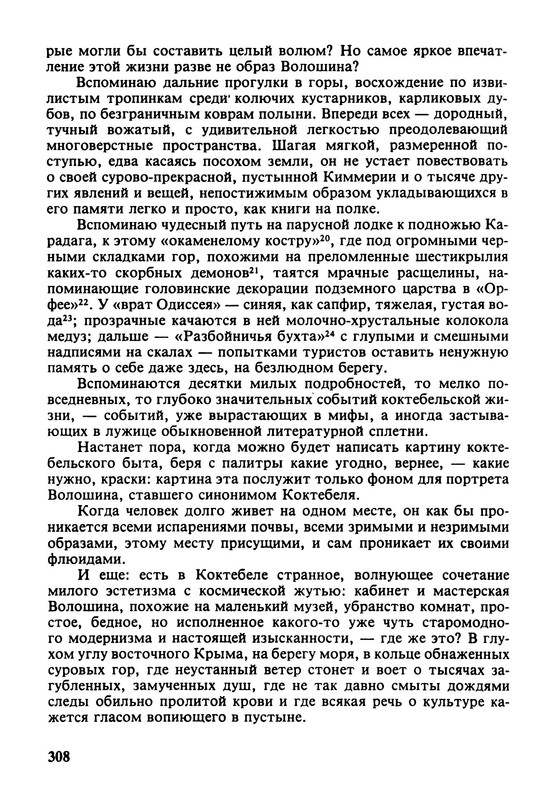 рые могли бы составить целый волюм? Но самое яркое впечатление этой жизни разве не образ Волошина?

Вспоминаю дальние прогулки в горы, восхождение по извилистым тропинкам среди колючих кустарников, карликовых дубов, по безграничным коврам полыни. Впереди всех — дородный, тучный вожатый, с удивительной легкостью преодолевающий многоверстные пространства. Шагая мягкой, размеренной поступью, едва касаясь посохом земли, он не устает повествовать о своей сурово-прекрасной, пустынной Киммерии и о тысяче других явлений и вещей, непостижимым образом укладывающихся в его памяти легко и просто, как книги на полке.

Вспоминаю чудесный путь на парусной лодке к подножью Карадага, к этому «окаменелому костру»$^{20}$, где под огромными черными складками гор, похожими на преломленные шестикрылия каких-то скорбных демонов$^{21}$, таятся мрачные расщелины, напоминающие головинские декорации подземного царства в «Орфее»$^{22}$. У «врат Одиссея» — синяя, как сапфир, тяжелая, густая вода$^{23}$; прозрачные качаются в ней молочно-хрустальные колокола медуз; дальше — «Разбойничья бухта»$^{24}$ с глупыми и смешными надписями на скалах — попытками туристов оставить ненужную память о себе даже здесь, на безлюдном берегу.

Вспоминаются десятки милых подробностей, то мелко повседневных, то глубоко значительных событий коктебельской жизни, — событий, уже вырастающих в мифы, а иногда застывающих в лужице обыкновенной литературной сплетни.

Настанет пора, когда можно будет написать картину коктебельского быта, беря с палитры какие угодно, вернее, — какие нужно, краски: картина эта послужит только фоном для портрета Волошина, ставшего синонимом Коктебеля.

Когда человек долго живет на одном месте, он как бы проникается всеми испарениями почвы, всеми зримыми и незримыми образами, этому месту присущими, и сам проникает их своими флюидами.

И еще: есть в Коктебеле странное, волнующее сочетание милого эстетизма с космической жутью: кабинет и мастерская Волошина, похожие на маленький музей, убранство комнат, простое, бедное, но исполненное какого-то уже чуть старомодного модернизма и настоящей изысканности, — где же это? В глухом углу восточного Крыма, на берегу моря, в кольце обнаженных суровых гор, где неустанный ветер стонет и воет о тысячах загубленных, замученных душ, где не так давно смыты дождями следы обильно пролитой крови и где всякая речь о культуре кажется гласом вопиющего в пустыне.

308